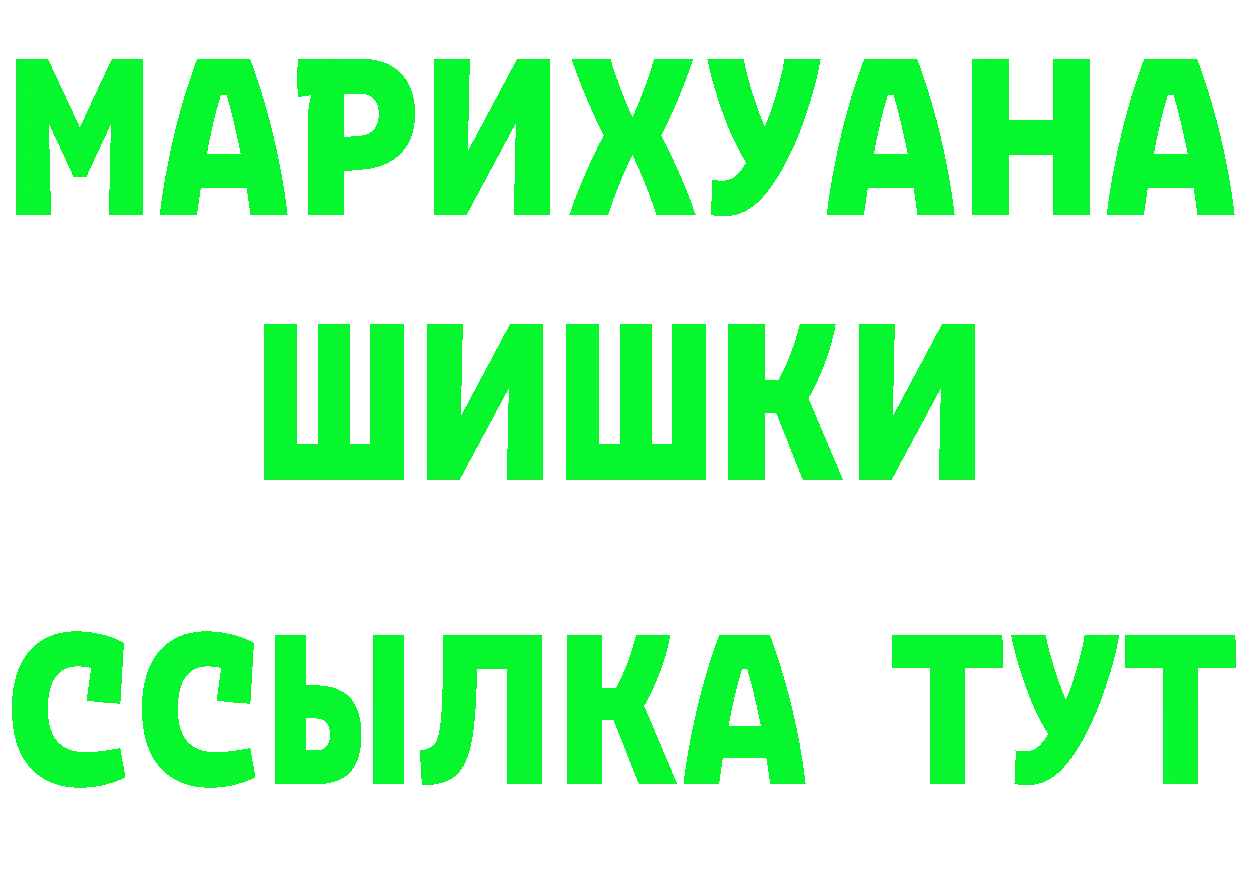 МАРИХУАНА
ШИШКИ
ССЫЛКА ТУТ